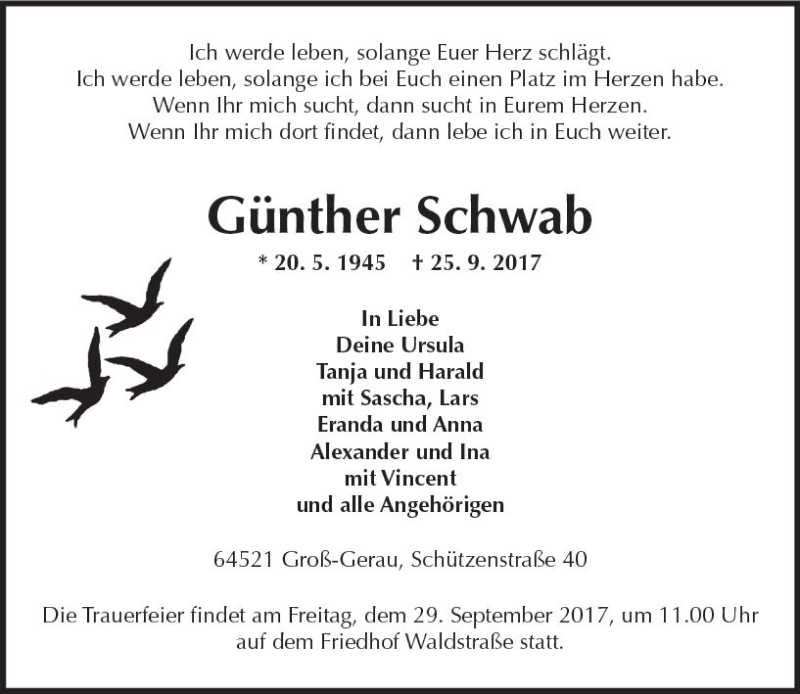 Ich werde leben, solange Euer Herz schlägt.
Ich werde leben, solange ich bei Euch einen Platz im Herzen habe.
Wenn Ihr mich sucht, dann sucht in Eurem Herzen.
Wenn Ihr mich dort findet, dann lebe ich in Euch weiter.

Günther Schwab

* 20. 5. 1945 † 25. 9. 2017

In Liebe
Deine Ursula
Tanja und Harald
mit Sascha, Lars
Eranda und Anna
Alexander und Ina
mit Vincent
und alle Angehörigen

64521 Groß-Gerau, Schützenstraße 40

Die Trauerfeier findet am Freitag, dem 29. September 2017, um 11.00 Uhr auf dem Friedhof Waldstraße statt.